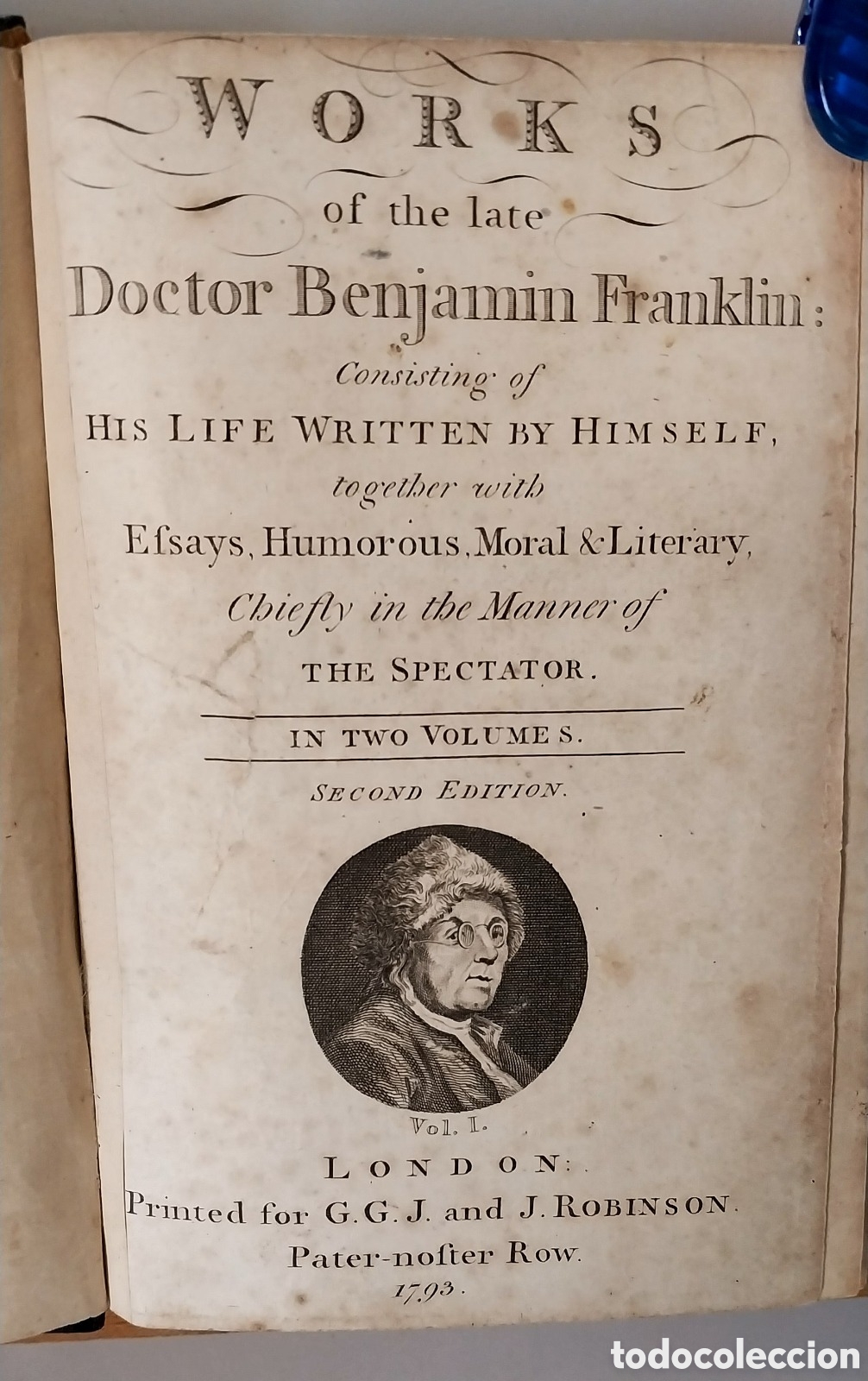 WORKS
of the late
Doctor Benjamin Franklin:
Consisting of
HIS LIFE WRITTEN BY HIMSELF,
together with
Eſsays, Humorous, Moral & Literary,
Chiefly in the Manner of
THE SPECTATOR.

IN TWO VOLUMES.

SECOND EDITION.

Vol. I.

LONDON:
Printed for G. G. J. and J. ROBINSON.
Pater-noſter Row.
1793.

todocoleccion